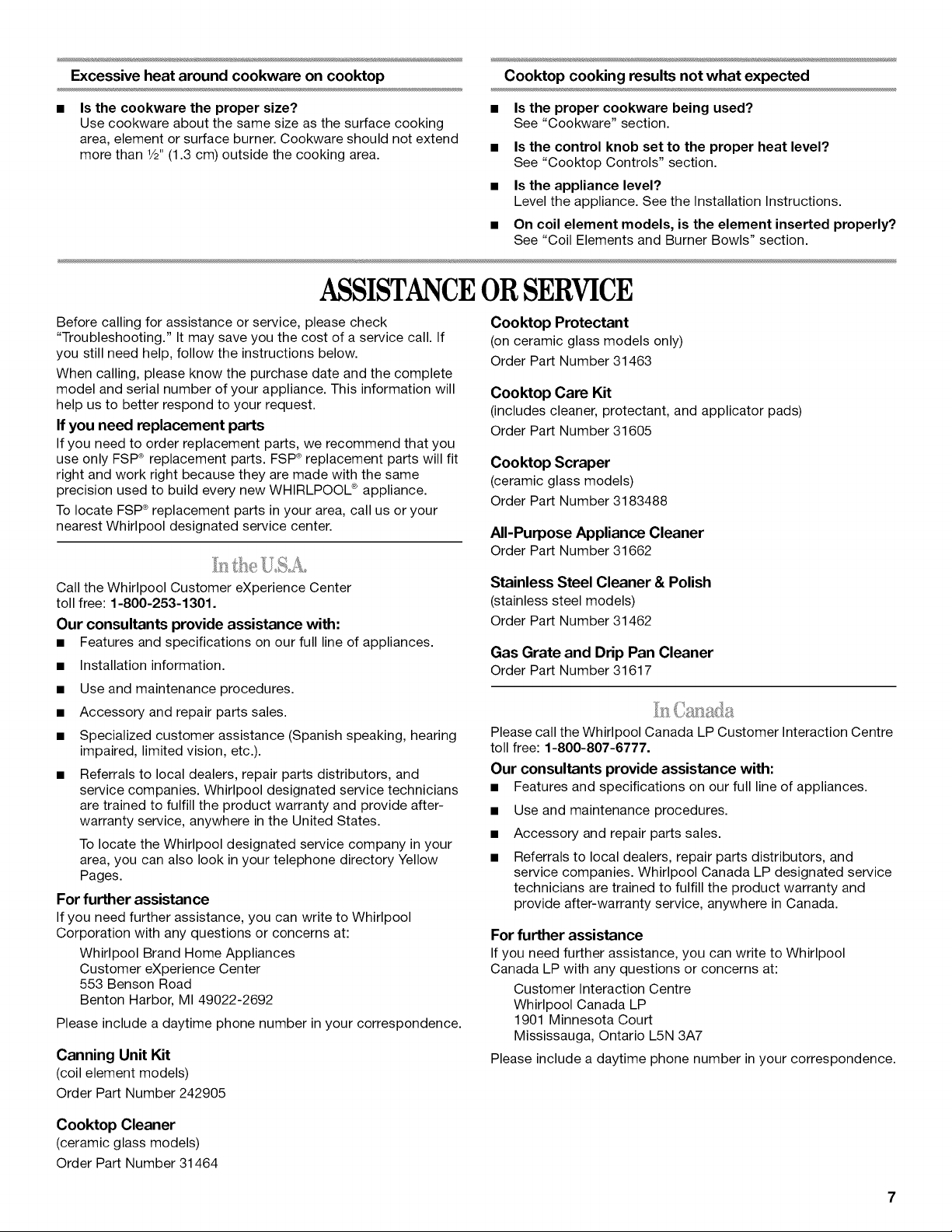 Excessive heat around cookware on cooktop

■ Is the cookware the proper size?
Use cookware about the same size as the surface cooking area, element or surface burner. Cookware should not extend more than ½" (1.3 cm) outside the cooking area.

Cooktop cooking results not what expected

■ Is the proper cookware being used?
See "Cookware" section.

■ Is the control knob set to the proper heat level?
See "Cooktop Controls" section.

■ Is the appliance level?
Level the appliance. See the Installation Instructions.

■ On coil element models, is the element inserted properly?
See "Coil Elements and Burner Bowls" section.

ASSISTANCE OR SERVICE

Before calling for assistance or service, please check "Troubleshooting." It may save you the cost of a service call. If you still need help, follow the instructions below.

When calling, please know the purchase date and the complete model and serial number of your appliance. This information will help us to better respond to your request.

If you need replacement parts

If you need to order replacement parts, we recommend that you use only FSP® replacement parts. FSP® replacement parts will fit right and work right because they are made with the same precision used to build every new WHIRLPOOL® appliance.

To locate FSP® replacement parts in your area, call us or your nearest Whirlpool designated service center.

In the U.S.A.

Call the Whirlpool Customer eXperience Center toll free: 1-800-253-1301.

Our consultants provide assistance with:

■ Features and specifications on our full line of appliances.

■ Installation information.

■ Use and maintenance procedures.

■ Accessory and repair parts sales.

■ Specialized customer assistance (Spanish speaking, hearing impaired, limited vision, etc.).

■ Referrals to local dealers, repair parts distributors, and service companies. Whirlpool designated service technicians are trained to fulfill the product warranty and provide after-warranty service, anywhere in the United States.

To locate the Whirlpool designated service company in your area, you can also look in your telephone directory Yellow Pages.

For further assistance

If you need further assistance, you can write to Whirlpool Corporation with any questions or concerns at:

Whirlpool Brand Home Appliances
Customer eXperience Center
553 Benson Road
Benton Harbor, MI 49022-2692

Please include a daytime phone number in your correspondence.

Canning Unit Kit
(coil element models)
Order Part Number 242905

Cooktop Cleaner
(ceramic glass models)
Order Part Number 31464

Cooktop Protectant
(on ceramic glass models only)
Order Part Number 31463

Cooktop Care Kit
(includes cleaner, protectant, and applicator pads)
Order Part Number 31605

Cooktop Scraper
(ceramic glass models)
Order Part Number 3183488

All-Purpose Appliance Cleaner
Order Part Number 31662

Stainless Steel Cleaner & Polish
(stainless steel models)
Order Part Number 31462

Gas Grate and Drip Pan Cleaner
Order Part Number 31617

In Canada

Please call the Whirlpool Canada LP Customer Interaction Centre toll free: 1-800-807-6777.

Our consultants provide assistance with:

■ Features and specifications on our full line of appliances.

■ Use and maintenance procedures.

■ Accessory and repair parts sales.

■ Referrals to local dealers, repair parts distributors, and service companies. Whirlpool Canada LP designated service technicians are trained to fulfill the product warranty and provide after-warranty service, anywhere in Canada.

For further assistance

If you need further assistance, you can write to Whirlpool Canada LP with any questions or concerns at:

Customer Interaction Centre
Whirlpool Canada LP
1901 Minnesota Court
Mississauga, Ontario L5N 3A7

Please include a daytime phone number in your correspondence.

7